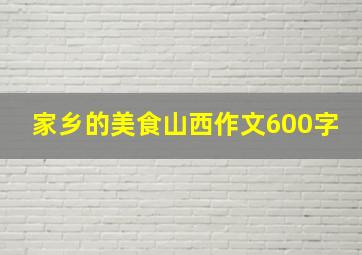 家乡的美食山西作文600字